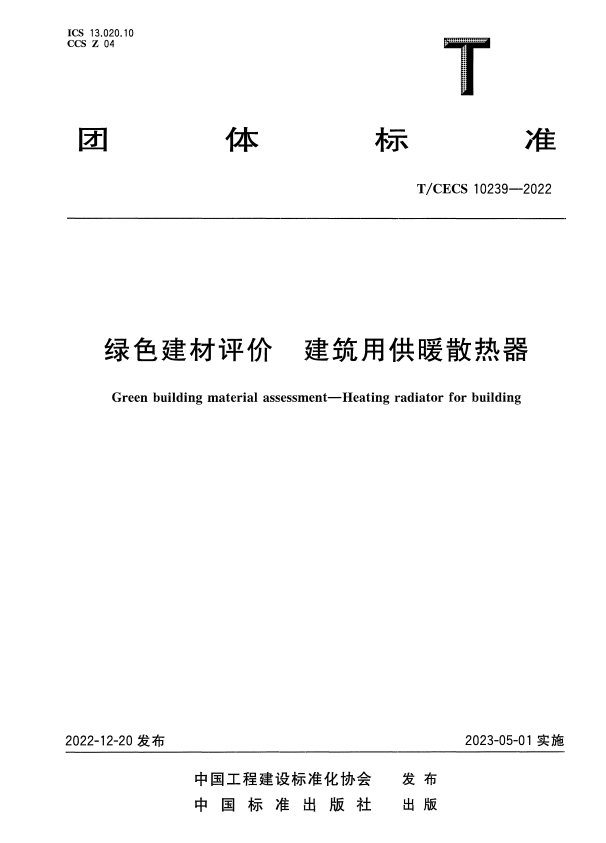 ICS 13.020.10
CCS Z 04

T

团　体　标　准

T/CECS 10239—2022

绿色建材评价　建筑用供暖散热器

Green building material assessment—Heating radiator for building

2022-12-20 发布

2023-05-01 实施

中国工程建设标准化协会　发布
中国标准出版社　出版